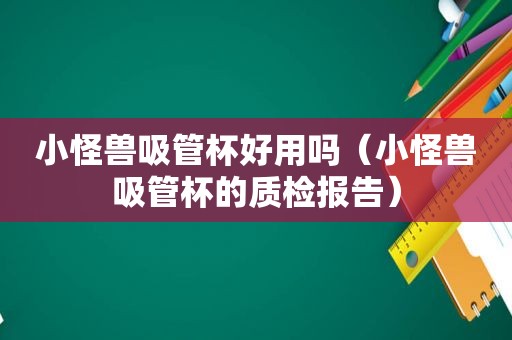 小怪兽吸管杯好用吗（小怪兽吸管杯的质检报告）